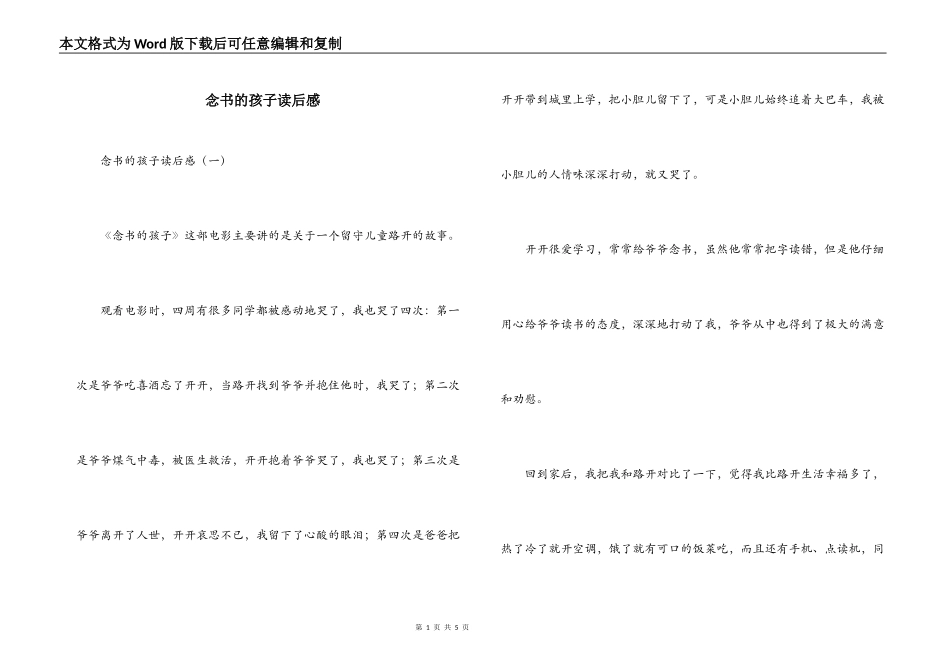 本文格式为Word版下载后可任意编辑和复制

念书的孩子读后感

念书的孩子读后感（一）

《念书的孩子》这部电影主要讲的是关于一个留守儿童路开的故事。

观看电影时，四周有很多同学都被感动地哭了，我也哭了四次：第一次是爷爷吃喜酒忘了开开，当路开找到爷爷并抱住他时，我哭了；第二次是爷爷煤气中毒，被医生救活，开开抱着爷爷哭了，我也哭了；第三次是爷爷离开了人世，开开哀思不已，我留下了心酸的眼泪；第四次是爸爸把开开带到城里上学，把小胆儿留下了，可是小胆儿始终追着大巴车，我被小胆儿的人情味深深打动，就又哭了。

开开很爱学习，常常给爷爷念书，虽然他常常把字读错，但是他仔细用心给爷爷读书的态度，深深地打动了我，爷爷从中也得到了极大的满意和劝慰。

回到家后，我把我和路开对比了一下，觉得我比路开生活幸福多了，热了冷了就开空调，饿了就有可口的饭菜吃，而且还有手机、点读机，同

第 1 页 共 5 页